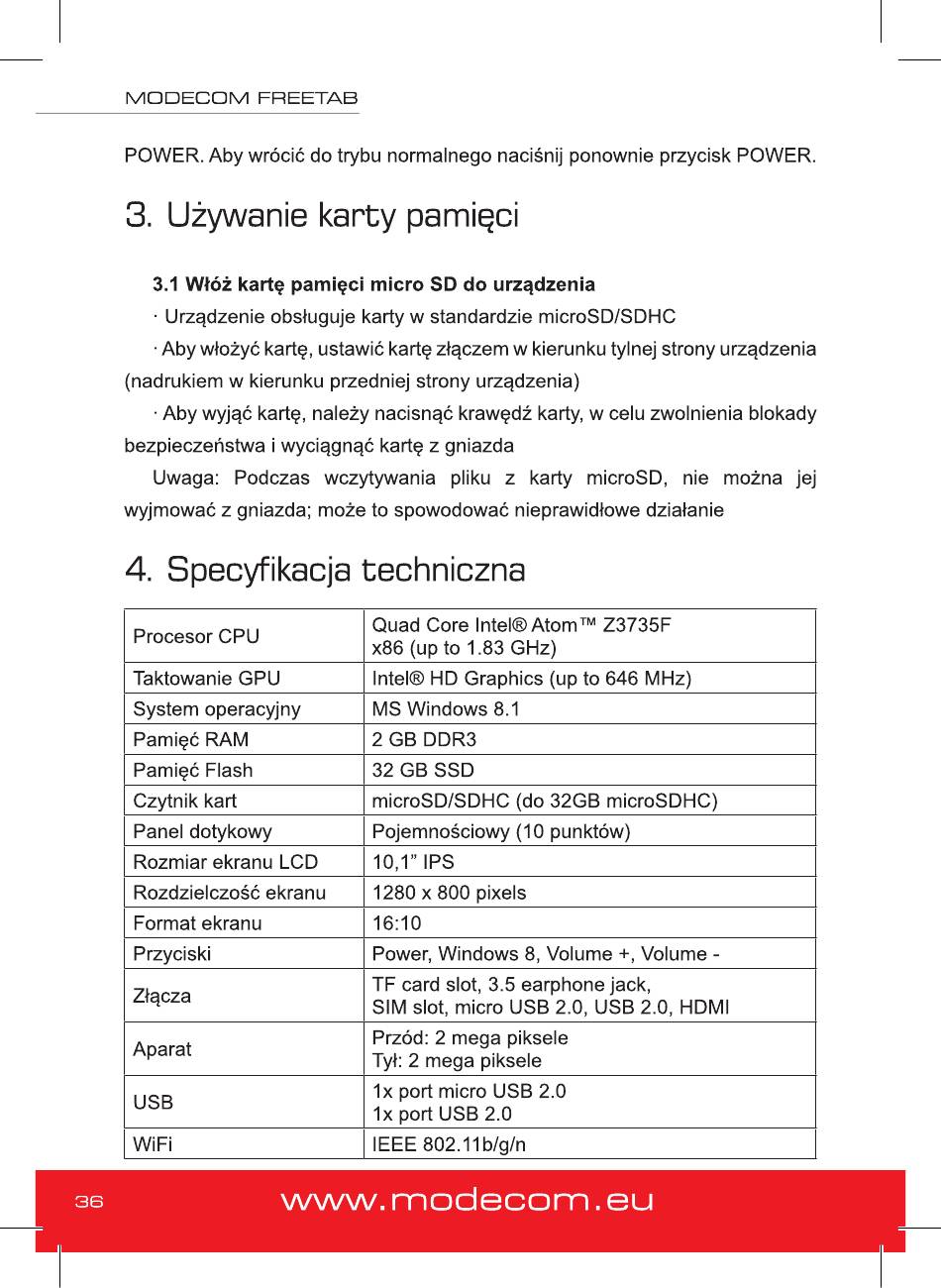 MODECOM FREETAB

POWER. Aby wrócić do trybu normalnego naciśnij ponownie przycisk POWER.

3. Używanie karty pamięci

3.1 Włóż kartę pamięci micro SD do urządzenia

· Urządzenie obsługuje karty w standardzie microSD/SDHC

· Aby włożyć kartę, ustawić kartę złączem w kierunku tylnej strony urządzenia (nadrukiem w kierunku przedniej strony urządzenia)

· Aby wyjąć kartę, należy nacisnąć krawędź karty, w celu zwolnienia blokady bezpieczeństwa i wyciągnąć kartę z gniazda

Uwaga: Podczas wczytywania pliku z karty microSD, nie można jej wyjmować z gniazda; może to spowodować nieprawidłowe działanie

4. Specyfikacja techniczna

| | |
|---|---|
| Procesor CPU | Quad Core Intel® Atom™ Z3735F x86 (up to 1.83 GHz) |
| Taktowanie GPU | Intel® HD Graphics (up to 646 MHz) |
| System operacyjny | MS Windows 8.1 |
| Pamięć RAM | 2 GB DDR3 |
| Pamięć Flash | 32 GB SSD |
| Czytnik kart | microSD/SDHC (do 32GB microSDHC) |
| Panel dotykowy | Pojemnościowy (10 punktów) |
| Rozmiar ekranu LCD | 10,1” IPS |
| Rozdzielczość ekranu | 1280 x 800 pixels |
| Format ekranu | 16:10 |
| Przyciski | Power, Windows 8, Volume +, Volume - |
| Złącza | TF card slot, 3.5 earphone jack, SIM slot, micro USB 2.0, USB 2.0, HDMI |
| Aparat | Przód: 2 mega piksele Tył: 2 mega piksele |
| USB | 1x port micro USB 2.0 1x port USB 2.0 |
| WiFi | IEEE 802.11b/g/n |

36

www.modecom.eu